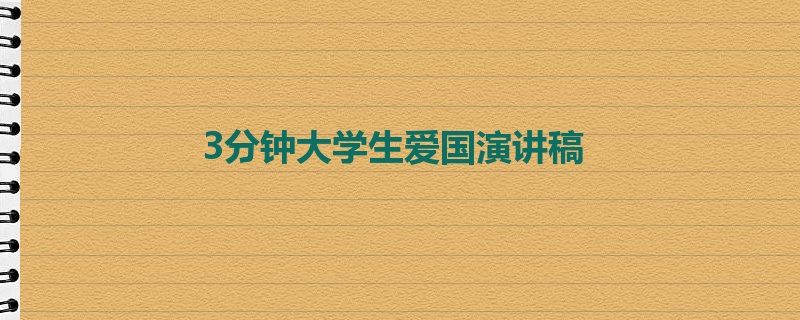 3分钟大学生爱国演讲稿